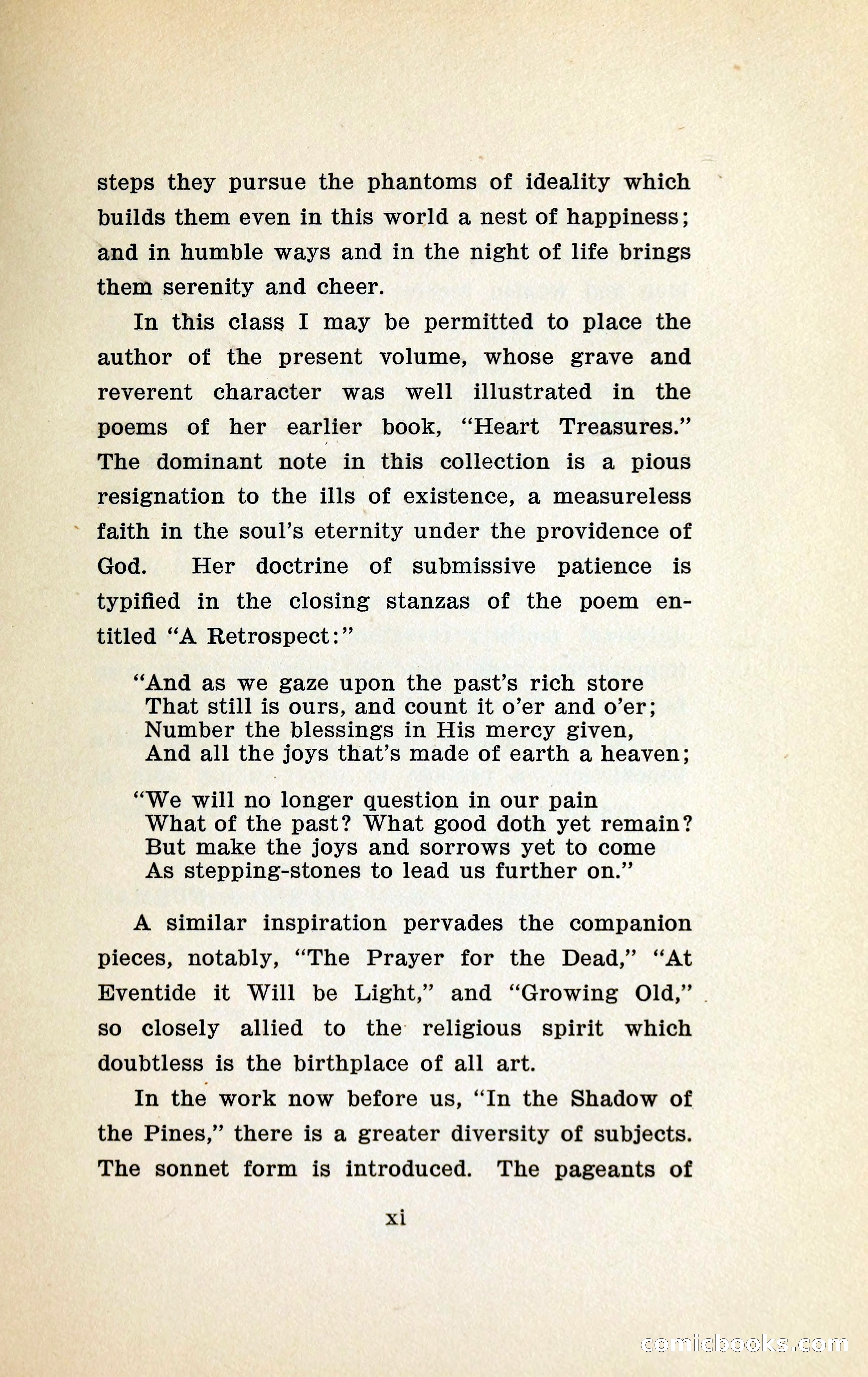 steps they pursue the phantoms of ideality which builds them even in this world a nest of happiness; and in humble ways and in the night of life brings them serenity and cheer.

In this class I may be permitted to place the author of the present volume, whose grave and reverent character was well illustrated in the poems of her earlier book, "Heart Treasures." The dominant note in this collection is a pious resignation to the ills of existence, a measureless faith in the soul's eternity under the providence of God. Her doctrine of submissive patience is typified in the closing stanzas of the poem entitled "A Retrospect:"

"And as we gaze upon the past's rich store
That still is ours, and count it o'er and o'er;
Number the blessings in His mercy given,
And all the joys that's made of earth a heaven;

"We will no longer question in our pain
What of the past? What good doth yet remain?
But make the joys and sorrows yet to come
As stepping-stones to lead us further on."

A similar inspiration pervades the companion pieces, notably, "The Prayer for the Dead," "At Eventide it Will be Light," and "Growing Old," so closely allied to the religious spirit which doubtless is the birthplace of all art.

In the work now before us, "In the Shadow of the Pines," there is a greater diversity of subjects. The sonnet form is introduced. The pageants of

xi

comicbooks.com